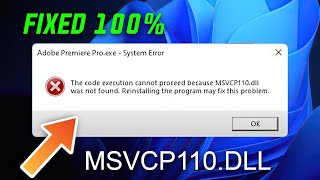 FIXED 100%

Adobe Premiere Pro.exe - System Error

The code execution cannot proceed because MSVCP110.dll was not found. Reinstalling the program may fix this problem.

OK

MSVCP110.DLL